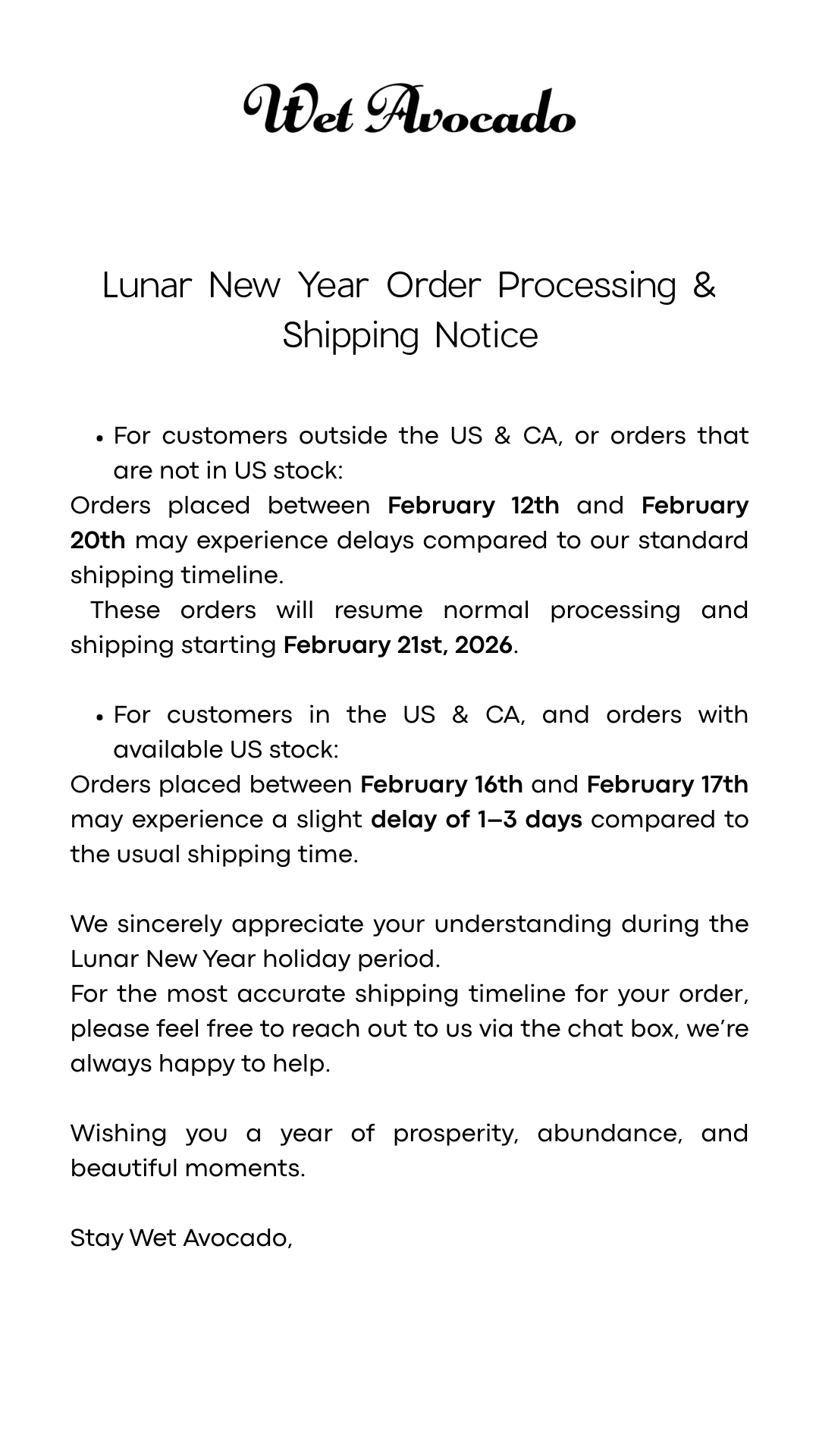 Wet Avocado

Lunar New Year Order Processing & Shipping Notice

• For customers outside the US & CA, or orders that are not in US stock:

Orders placed between February 12th and February 20th may experience delays compared to our standard shipping timeline.

These orders will resume normal processing and shipping starting February 21st, 2026.

• For customers in the US & CA, and orders with available US stock:

Orders placed between February 16th and February 17th may experience a slight delay of 1–3 days compared to the usual shipping time.

We sincerely appreciate your understanding during the Lunar New Year holiday period.

For the most accurate shipping timeline for your order, please feel free to reach out to us via the chat box, we're always happy to help.

Wishing you a year of prosperity, abundance, and beautiful moments.

Stay Wet Avocado,